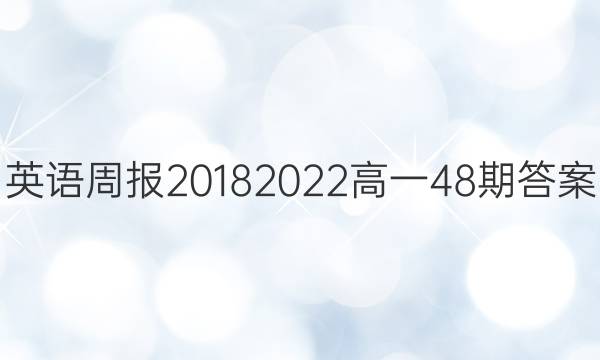 英语周报20182022高一48期答案